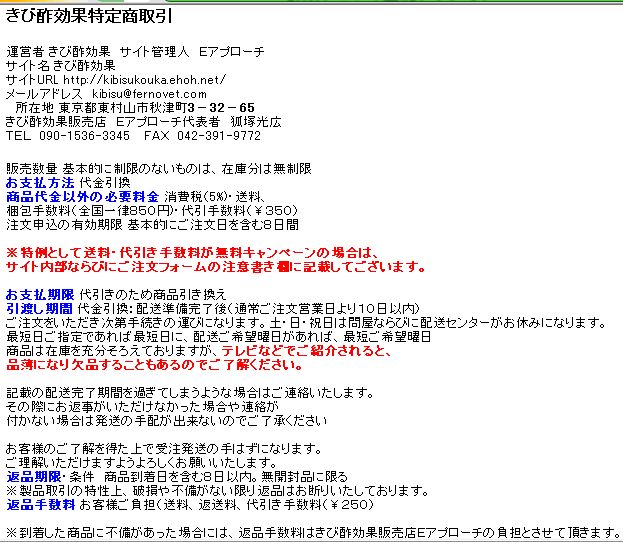 きび酢効果特定商取引

運営者 きび酢効果　サイト管理人　Eアプローチ
サイト名 きび酢効果
サイトURL http://kibisukouka.ehoh.net/
メールアドレス　kibisu@fernovet.com
所在地 東京都東村山市秋津町3－32－65
きび酢効果販売店　Eアプローチ代表者　狐塚光広
TEL　090-1536-3345　FAX　042-391-9772

販売数量 基本的に制限のないものは、在庫分は無制限
お支払方法 代金引換
商品代金以外の必要料金 消費税(5%)・送料、
梱包手数料(全国一律850円)・代引手数料(￥350)
注文申込の有効期限 基本的にご注文日を含む8日間

※特例として送料・代引き手数料が無料キャンペーンの場合は、
サイト内部ならびにご注文フォームの注意書き欄に記載してございます。

お支払期限 代引きのため商品引き換え
引渡し期間 代金引換:配送準備完了後(通常ご注文営業日より10日以内)
ご注文をいただき次第手続きの運びになります。土・日・祝日は問屋ならびに配送センターがお休みになります。
最短日ご指定であれば最短日に、配送ご希望曜日があれば、最短ご希望曜日
商品は在庫を充分そろえておりますが、テレビなどでご紹介されると、
品薄になり欠品することもあるのでご了解ください。

記載の配送完了期間を過ぎてしまうような場合はご連絡いたします。
その際にお返事がいただけなかった場合や連絡が
付かない場合は発送の手配が出来ないのでご了承ください

お客様のご了解を得た上で受注発送の手はずになります。
ご理解いただけますようよろしくお願いいたします。
返品期限・条件　商品到着日を含む8日以内。無開封品に限る
※製品取引の特性上、破損や不備がない限り返品はお断りいたしております。
返品手数料 お客様ご負担(送料、返送料、代引き手数料(￥250)

※到着した商品に不備があった場合には、返品手数料はきび酢効果販売店Eアプローチの負担とさせて頂きます。